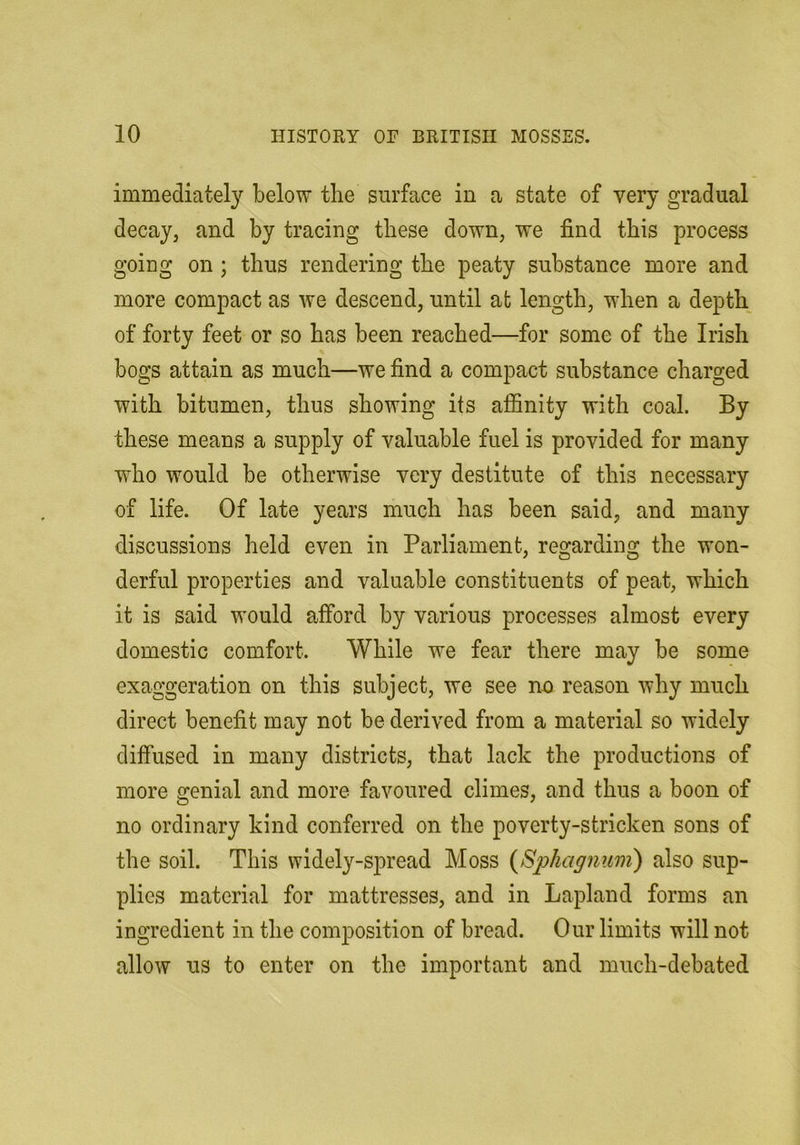 10 HISTORY OF BRITISH MOSSES.

immediately below the surface in a state of very gradual decay, and by tracing these down, we find this process going on ; thus rendering the peaty substance more and more compact as we descend, until at length, when a depth of forty feet or so has been reached—for some of the Irish bogs attain as much—we find a compact substance charged with bitumen, thus showing its affinity with coal. By these means a supply of valuable fuel is provided for many who would be otherwise very destitute of this necessary of life. Of late years much has been said, and many discussions held even in Parliament, regarding the wonderful properties and valuable constituents of peat, which it is said would afford by various processes almost every domestic comfort. While we fear there may be some exaggeration on this subject, we see no reason why much direct benefit may not be derived from a material so widely diffused in many districts, that lack the productions of more genial and more favoured climes, and thus a boon of no ordinary kind conferred on the poverty-stricken sons of the soil. This widely-spread Moss (Sphagnum) also supplies material for mattresses, and in Lapland forms an ingredient in the composition of bread. Our limits will not allow us to enter on the important and much-debated